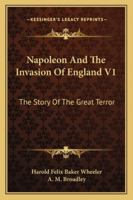 KESSINGER'S LEGACY REPRINTS

Napoleon And The Invasion Of England V1

The Story Of The Great Terror

Harold Felix Baker Wheeler
A. M. Broadley